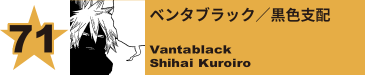 71

ベンタブラック／黒色支配

Vantablack
Shihai Kuroiro